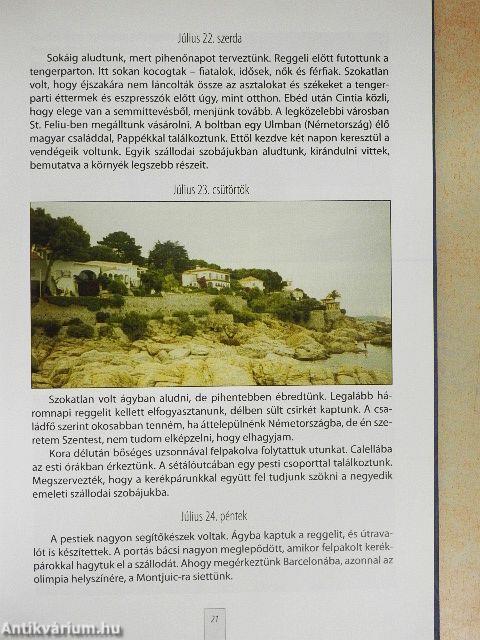 Július 22. szerda

Sokáig aludtunk, mert pihenőnapot terveztünk. Reggeli előtt futottunk a tengerparton. Itt sokan kocogtak – fiatalok, idősek, nők és férfiak. Szokatlan volt, hogy éjszakára nem láncolták össze az asztalokat és székeket a tengerparti éttermek és eszpresszók előtt úgy, mint otthon. Ebéd után Cintia közli, hogy elege van a semmittevésből, menjünk tovább. A legközelebbi városban St. Feliu-ben megálltunk vásárolni. A boltban egy Ulmban (Németország) élő magyar családdal, Pappékkal találkoztunk. Ettől kezdve két napon keresztül a vendégeik voltunk. Egyik szállodai szobájukban aludtunk, kirándulni vittek, bemutatva a környék legszebb részeit.

Július 23. csütörtök

Szokatlan volt ágyban aludni, de pihentebben ébredtünk. Legalább háromnapi reggelit kellett elfogyasztanunk, délben sült csirkét kaptunk. A családfő szerint okosabban tenném, ha áttelepülnénk Németországba, de én szeretem Szentest, nem tudom elképzelni, hogy elhagyjam.

Kora délután bőséges uzsonnával felpakolva folytattuk utunkat. Calellába az esti órákban érkeztünk. A sétálóutcában egy pesti csoporttal találkoztunk. Megszervezték, hogy a kerékpárunkkal együtt fel tudjunk szökni a negyedik emeleti szállodai szobájukba.

Július 24. péntek

A pestiek nagyon segítőkészek voltak. Ágyba kaptuk a reggelit, és útravalót is készítettek. A portás bácsi nagyon meglepődött, amikor felpakolt kerékpárokkal hagytuk el a szállodát. Ahogy megérkeztünk Barcelonába, azonnal az olimpia helyszínére, a Montjuic-ra siettünk.

21

Antikvárium.hu